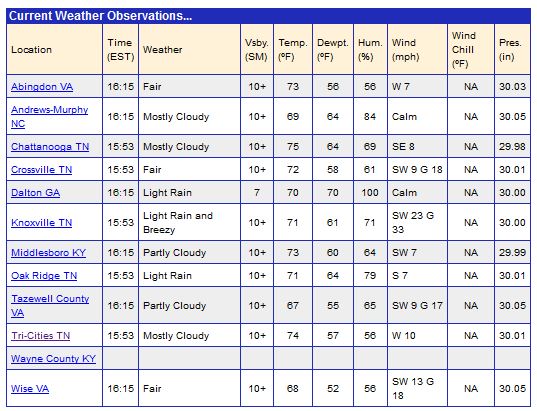 Current Weather Observations...

| Location | Time (EST) | Weather | Vsby. (SM) | Temp. (ºF) | Dewpt. (ºF) | Hum. (%) | Wind (mph) | Wind Chill (ºF) | Pres. (in) |
|---|---|---|---|---|---|---|---|---|---|
| Abingdon VA | 16:15 | Fair | 10+ | 73 | 56 | 56 | W 7 | NA | 30.03 |
| Andrews-Murphy NC | 16:15 | Mostly Cloudy | 10+ | 69 | 64 | 84 | Calm | NA | 30.05 |
| Chattanooga TN | 15:53 | Mostly Cloudy | 10+ | 75 | 64 | 69 | SE 8 | NA | 29.98 |
| Crossville TN | 15:53 | Fair | 10+ | 72 | 58 | 61 | SW 9 G 18 | NA | 30.01 |
| Dalton GA | 16:15 | Light Rain | 7 | 70 | 70 | 100 | Calm | NA | 30.00 |
| Knoxville TN | 15:53 | Light Rain and Breezy | 10+ | 71 | 61 | 71 | SW 23 G 33 | NA | 30.00 |
| Middlesboro KY | 16:15 | Partly Cloudy | 10+ | 73 | 60 | 64 | SW 7 | NA | 29.99 |
| Oak Ridge TN | 15:53 | Light Rain | 10+ | 71 | 64 | 79 | S 7 | NA | 30.01 |
| Tazewell County VA | 16:15 | Partly Cloudy | 10+ | 67 | 55 | 65 | SW 9 G 17 | NA | 30.05 |
| Tri-Cities TN | 15:53 | Mostly Cloudy | 10+ | 74 | 57 | 56 | W 10 | NA | 30.01 |
| Wayne County KY | | | | | | | | | |
| Wise VA | 16:15 | Fair | 10+ | 68 | 52 | 56 | SW 13 G 18 | NA | 30.05 |